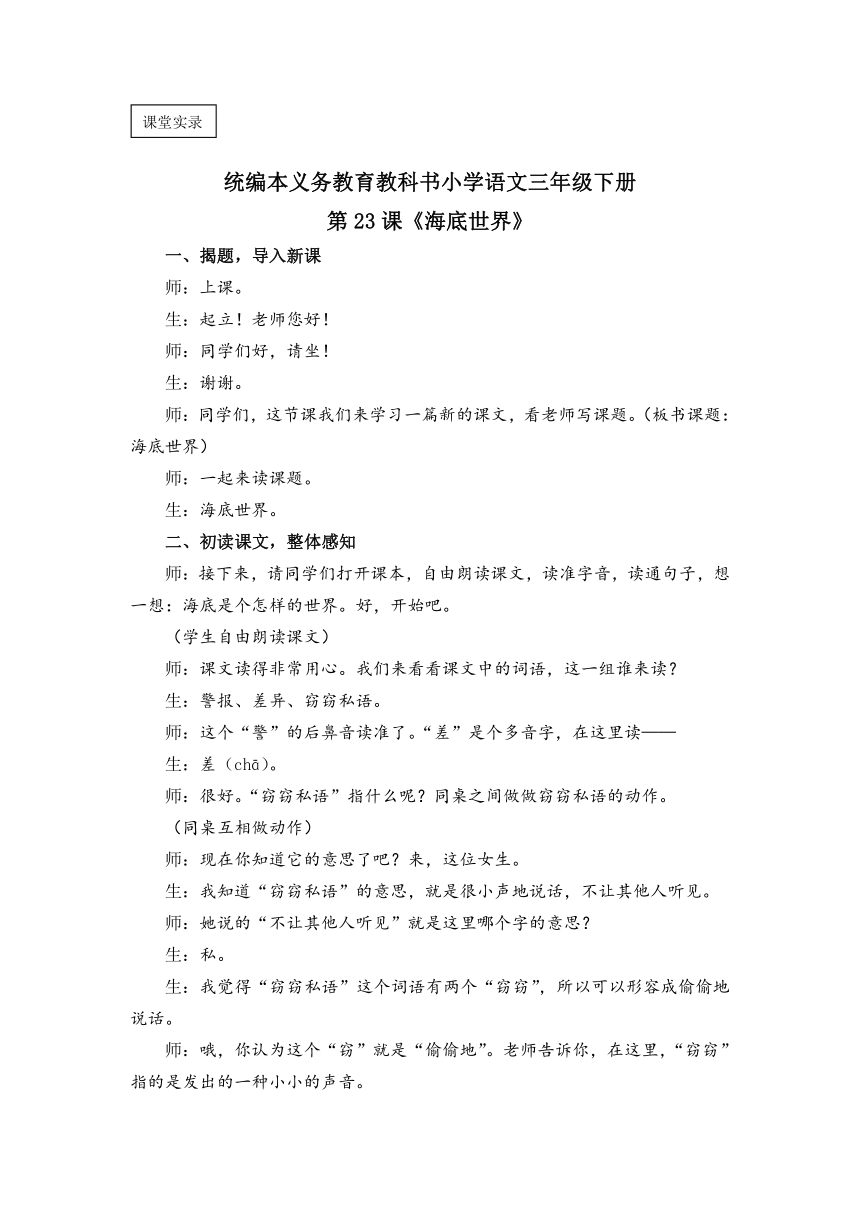 课堂实录

统编本义务教育教科书小学语文三年级下册

第 23 课《海底世界》

一、揭题，导入新课

师：上课。

生：起立！老师您好！

师：同学们好，请坐！

生：谢谢。

师：同学们，这节课我们来学习一篇新的课文，看老师写课题。（板书课题：海底世界）

师：一起来读课题。

生：海底世界。

二、初读课文，整体感知

师：接下来，请同学们打开课本，自由朗读课文，读准字音，读通句子，想一想：海底是个怎样的世界。好，开始吧。

（学生自由朗读课文）

师：课文读得非常用心。我们来看看课文中的词语，这一组谁来读？

生：警报、差异、窃窃私语。

师：这个“警”的后鼻音读准了。“差”是个多音字，在这里读——

生：差（chā）。

师：很好。“窃窃私语”指什么呢？同桌之间做做窃窃私语的动作。

（同桌互相做动作）

师：现在你知道它的意思了吧？来，这位女生。

生：我知道“窃窃私语”的意思，就是很小声地说话，不让其他人听见。

师：她说的“不让其他人听见”就是这里哪个字的意思？

生：私。

生：我觉得“窃窃私语”这个词语有两个“窃窃”，所以可以形容成偷偷地说话。

师：哦，你认为这个“窃”就是“偷偷地”。老师告诉你，在这里，“窃窃”指的是发出的一种小小的声音。